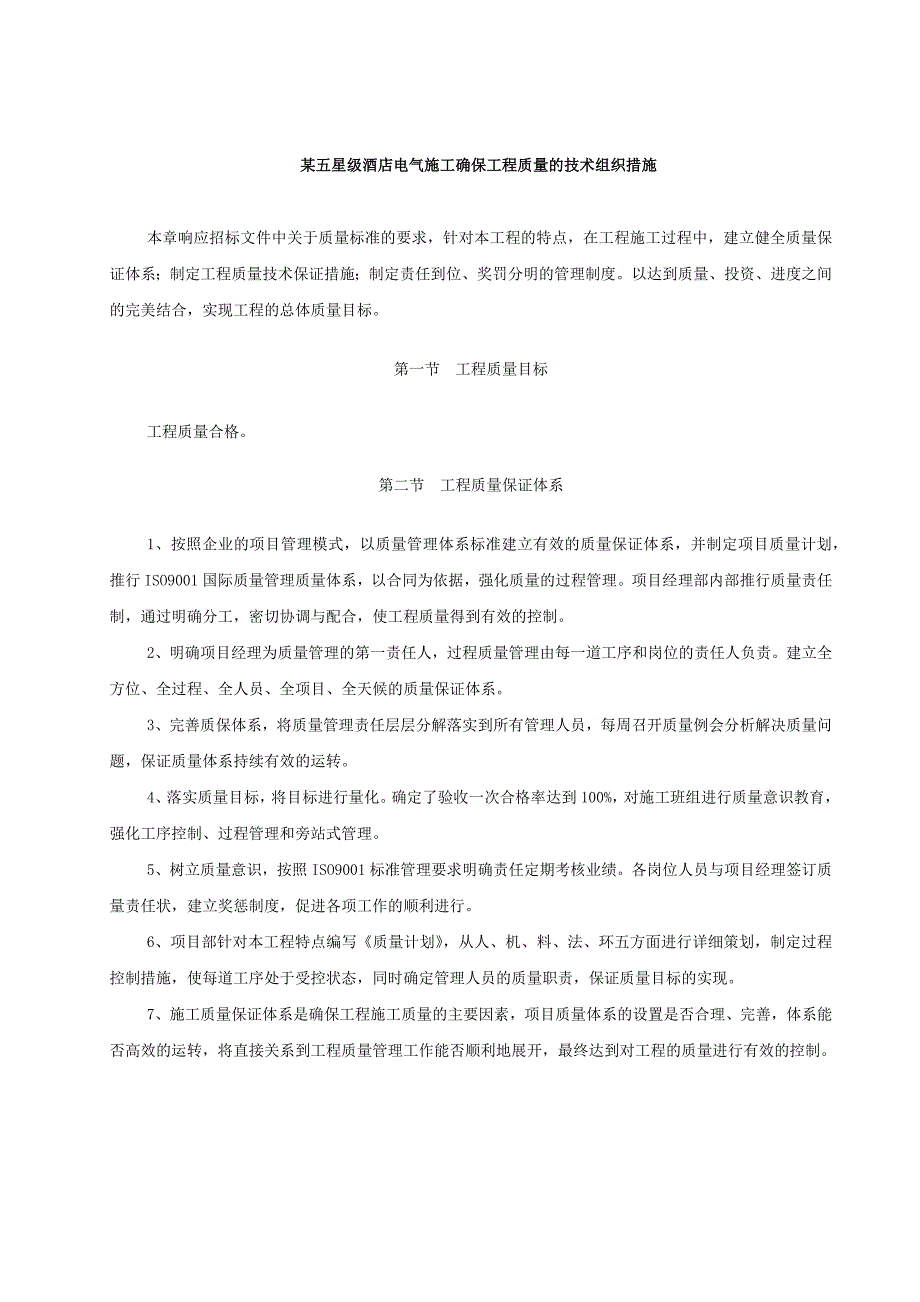 某五星级酒店电气施工确保工程质量的技术组织措施

本章响应招标文件中关于质量标准的要求，针对本工程的特点，在工程施工过程中，建立健全质量保证体系；制定工程质量技术保证措施；制定责任到位、奖罚分明的管理制度。以达到质量、投资、进度之间的完美结合，实现工程的总体质量目标。

第一节　工程质量目标

工程质量合格。

第二节　工程质量保证体系

1、按照企业的项目管理模式，以质量管理体系标准建立有效的质量保证体系，并制定项目质量计划，推行 ISO9001 国际质量管理质量体系，以合同为依据，强化质量的过程管理。项目经理部内部推行质量责任制，通过明确分工，密切协调与配合，使工程质量得到有效的控制。

2、明确项目经理为质量管理的第一责任人，过程质量管理由每一道工序和岗位的责任人负责。建立全方位、全过程、全人员、全项目、全天候的质量保证体系。

3、完善质保体系，将质量管理责任层层分解落实到所有管理人员，每周召开质量例会分析解决质量问题，保证质量体系持续有效的运转。

4、落实质量目标，将目标进行量化。确定了验收一次合格率达到 100%，对施工班组进行质量意识教育，强化工序控制、过程管理和旁站式管理。

5、树立质量意识，按照 ISO9001 标准管理要求明确责任定期考核业绩。各岗位人员与项目经理签订质量责任状，建立奖惩制度，促进各项工作的顺利进行。

6、项目部针对本工程特点编写《质量计划》，从人、机、料、法、环五方面进行详细策划，制定过程控制措施，使每道工序处于受控状态，同时确定管理人员的质量职责，保证质量目标的实现。

7、施工质量保证体系是确保工程施工质量的主要因素，项目质量体系的设置是否合理、完善，体系能否高效的运转，将直接关系到工程质量管理工作能否顺利地展开，最终达到对工程的质量进行有效的控制。